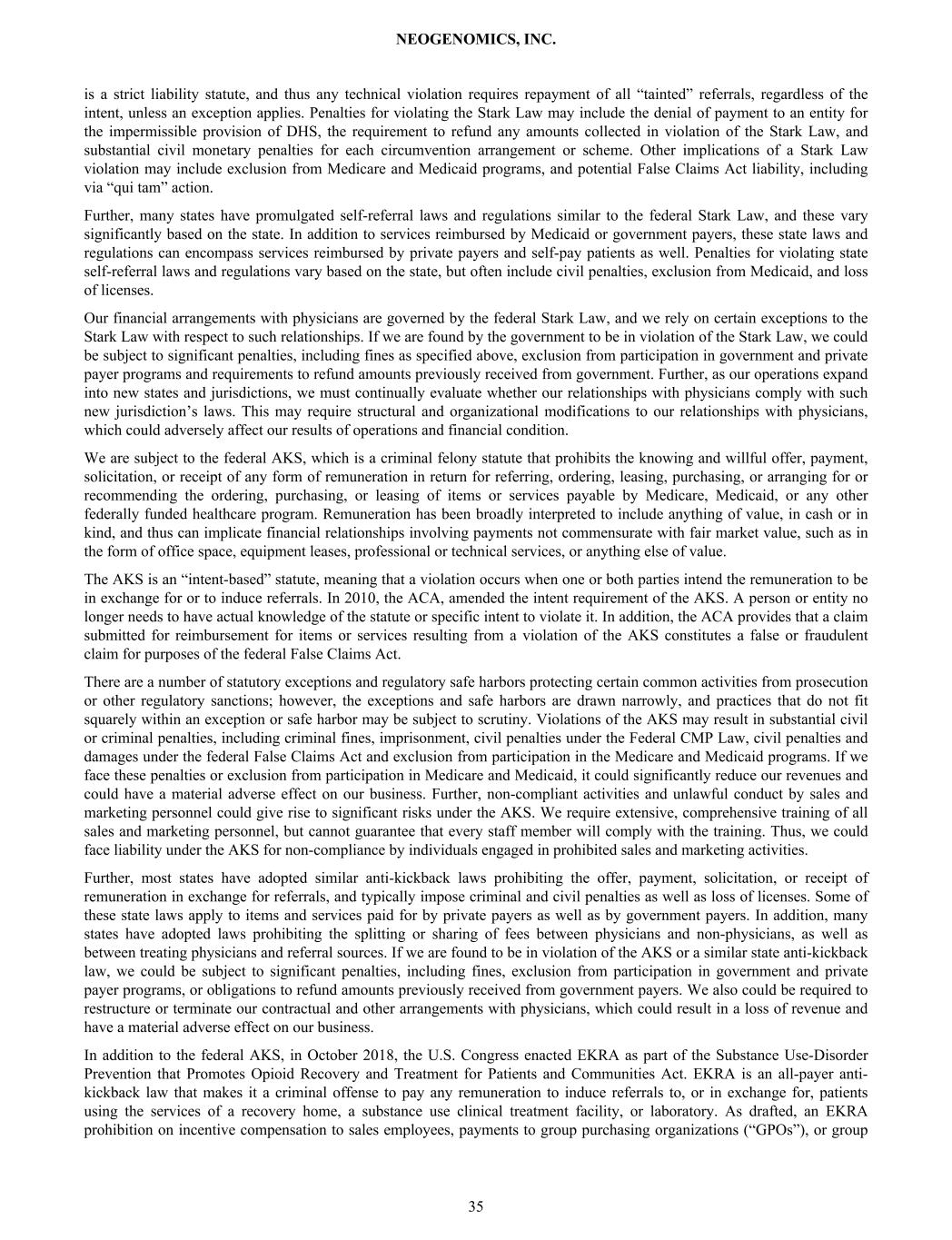 NEOGENOMICS, INC.

is a strict liability statute, and thus any technical violation requires repayment of all “tainted” referrals, regardless of the intent, unless an exception applies. Penalties for violating the Stark Law may include the denial of payment to an entity for the impermissible provision of DHS, the requirement to refund any amounts collected in violation of the Stark Law, and substantial civil monetary penalties for each circumvention arrangement or scheme. Other implications of a Stark Law violation may include exclusion from Medicare and Medicaid programs, and potential False Claims Act liability, including via “qui tam” action.

Further, many states have promulgated self-referral laws and regulations similar to the federal Stark Law, and these vary significantly based on the state. In addition to services reimbursed by Medicaid or government payers, these state laws and regulations can encompass services reimbursed by private payers and self-pay patients as well. Penalties for violating state self-referral laws and regulations vary based on the state, but often include civil penalties, exclusion from Medicaid, and loss of licenses.

Our financial arrangements with physicians are governed by the federal Stark Law, and we rely on certain exceptions to the Stark Law with respect to such relationships. If we are found by the government to be in violation of the Stark Law, we could be subject to significant penalties, including fines as specified above, exclusion from participation in government and private payer programs and requirements to refund amounts previously received from government. Further, as our operations expand into new states and jurisdictions, we must continually evaluate whether our relationships with physicians comply with such new jurisdiction’s laws. This may require structural and organizational modifications to our relationships with physicians, which could adversely affect our results of operations and financial condition.

We are subject to the federal AKS, which is a criminal felony statute that prohibits the knowing and willful offer, payment, solicitation, or receipt of any form of remuneration in return for referring, ordering, leasing, purchasing, or arranging for or recommending the ordering, purchasing, or leasing of items or services payable by Medicare, Medicaid, or any other federally funded healthcare program. Remuneration has been broadly interpreted to include anything of value, in cash or in kind, and thus can implicate financial relationships involving payments not commensurate with fair market value, such as in the form of office space, equipment leases, professional or technical services, or anything else of value.

The AKS is an “intent-based” statute, meaning that a violation occurs when one or both parties intend the remuneration to be in exchange for or to induce referrals. In 2010, the ACA, amended the intent requirement of the AKS. A person or entity no longer needs to have actual knowledge of the statute or specific intent to violate it. In addition, the ACA provides that a claim submitted for reimbursement for items or services resulting from a violation of the AKS constitutes a false or fraudulent claim for purposes of the federal False Claims Act.

There are a number of statutory exceptions and regulatory safe harbors protecting certain common activities from prosecution or other regulatory sanctions; however, the exceptions and safe harbors are drawn narrowly, and practices that do not fit squarely within an exception or safe harbor may be subject to scrutiny. Violations of the AKS may result in substantial civil or criminal penalties, including criminal fines, imprisonment, civil penalties under the Federal CMP Law, civil penalties and damages under the federal False Claims Act and exclusion from participation in the Medicare and Medicaid programs. If we face these penalties or exclusion from participation in Medicare and Medicaid, it could significantly reduce our revenues and could have a material adverse effect on our business. Further, non-compliant activities and unlawful conduct by sales and marketing personnel could give rise to significant risks under the AKS. We require extensive, comprehensive training of all sales and marketing personnel, but cannot guarantee that every staff member will comply with the training. Thus, we could face liability under the AKS for non-compliance by individuals engaged in prohibited sales and marketing activities.

Further, most states have adopted similar anti-kickback laws prohibiting the offer, payment, solicitation, or receipt of remuneration in exchange for referrals, and typically impose criminal and civil penalties as well as loss of licenses. Some of these state laws apply to items and services paid for by private payers as well as by government payers. In addition, many states have adopted laws prohibiting the splitting or sharing of fees between physicians and non-physicians, as well as between treating physicians and referral sources. If we are found to be in violation of the AKS or a similar state anti-kickback law, we could be subject to significant penalties, including fines, exclusion from participation in government and private payer programs, or obligations to refund amounts previously received from government payers. We also could be required to restructure or terminate our contractual and other arrangements with physicians, which could result in a loss of revenue and have a material adverse effect on our business.

In addition to the federal AKS, in October 2018, the U.S. Congress enacted EKRA as part of the Substance Use-Disorder Prevention that Promotes Opioid Recovery and Treatment for Patients and Communities Act. EKRA is an all-payer anti-kickback law that makes it a criminal offense to pay any remuneration to induce referrals to, or in exchange for, patients using the services of a recovery home, a substance use clinical treatment facility, or laboratory. As drafted, an EKRA prohibition on incentive compensation to sales employees, payments to group purchasing organizations (“GPOs”), or group

35